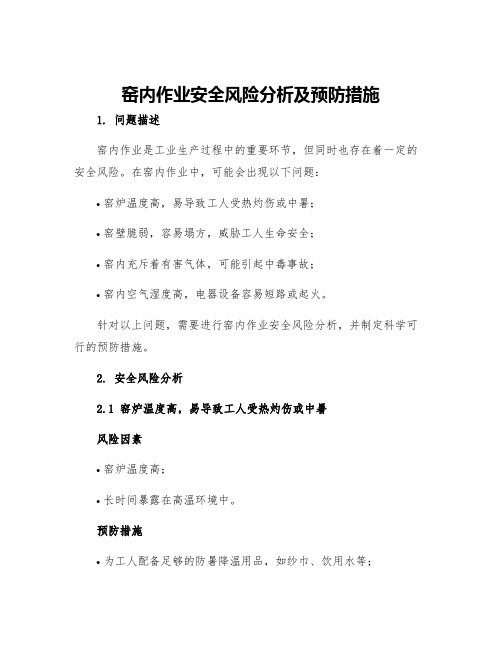 窑内作业安全风险分析及预防措施

1. 问题描述

窑内作业是工业生产过程中的重要环节，但同时也存在着一定的安全风险。在窑内作业中，可能会出现以下问题：

• 窑炉温度高，易导致工人受热灼伤或中暑；

• 窑壁脆弱，容易塌方，威胁工人生命安全；

• 窑内充斥着有害气体，可能引起中毒事故；

• 窑内空气湿度高，电器设备容易短路或起火。

针对以上问题，需要进行窑内作业安全风险分析，并制定科学可行的预防措施。

2. 安全风险分析

2.1 窑炉温度高，易导致工人受热灼伤或中暑

风险因素

• 窑炉温度高；

• 长时间暴露在高温环境中。

预防措施

• 为工人配备足够的防暑降温用品，如纱巾、饮用水等；